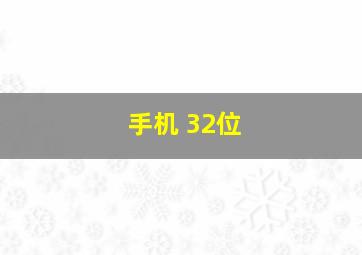 手机 32位